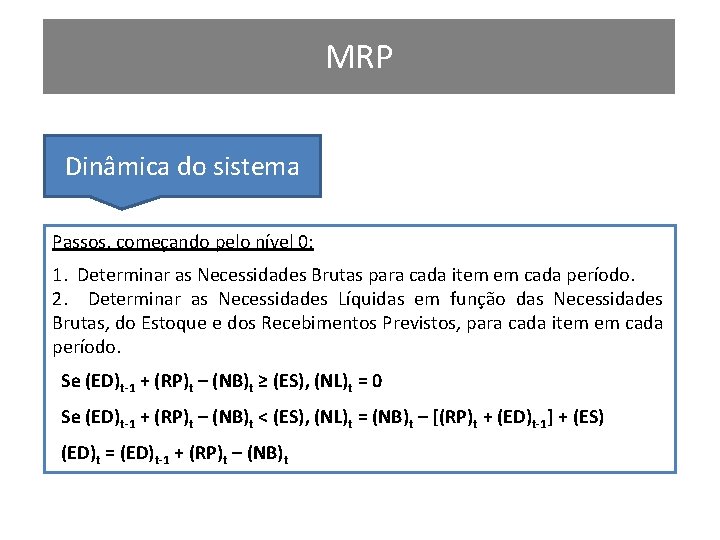 MRP

Dinâmica do sistema

Passos, começando pelo nível 0:

1. Determinar as Necessidades Brutas para cada item em cada período.
2. Determinar as Necessidades Líquidas em função das Necessidades Brutas, do Estoque e dos Recebimentos Previstos, para cada item em cada período.

Se $(ED)_{t-1} + (RP)_t - (NB)_t \geq (ES)$, $(NL)_t = 0$

Se $(ED)_{t-1} + (RP)_t - (NB)_t < (ES)$, $(NL)_t = (NB)_t - [(RP)_t + (ED)_{t-1}] + (ES)$

$(ED)_t = (ED)_{t-1} + (RP)_t - (NB)_t$